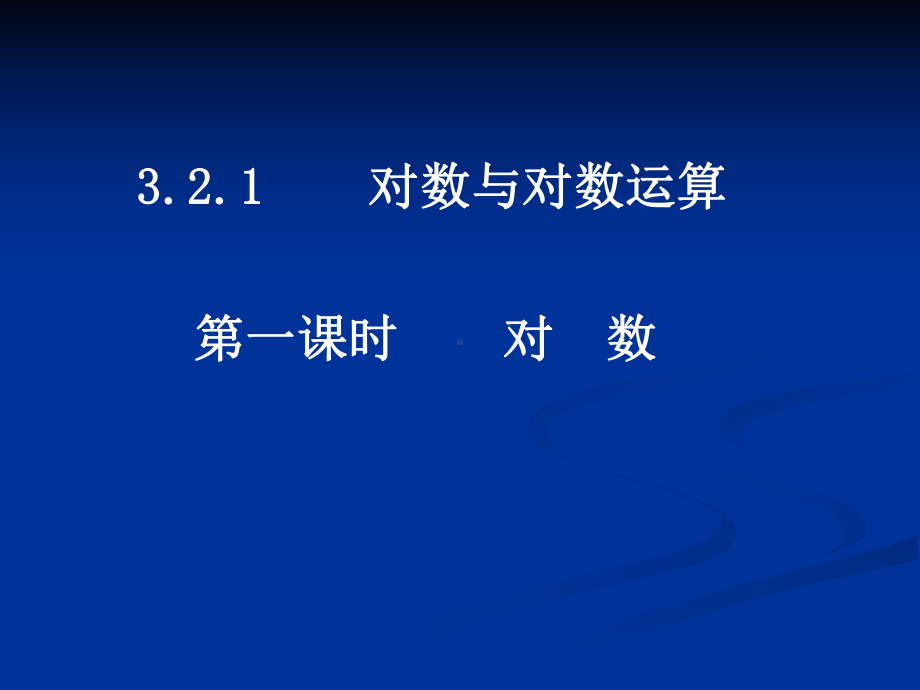 3.2.1 对数与对数运算

第一课时 对 数